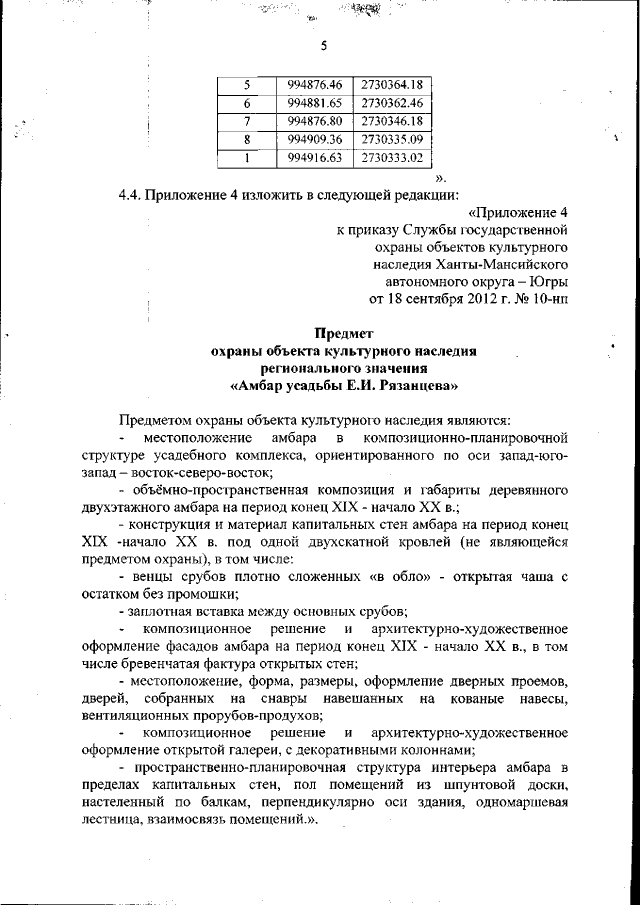 5

| 5 | 994876.46 | 2730364.18 |
|---|---|---|
| 6 | 994881.65 | 2730362.46 |
| 7 | 994876.80 | 2730346.18 |
| 8 | 994909.36 | 2730335.09 |
| 1 | 994916.63 | 2730333.02 |

».

4.4. Приложение 4 изложить в следующей редакции:

«Приложение 4
к приказу Службы государственной охраны объектов культурного наследия Ханты-Мансийского автономного округа – Югры
от 18 сентября 2012 г. № 10-нп

Предмет
охраны объекта культурного наследия
регионального значения
«Амбар усадьбы Е.И. Рязанцева»

Предметом охраны объекта культурного наследия являются:

- местоположение амбара в композиционно-планировочной структуре усадебного комплекса, ориентированного по оси запад-юго-запад – восток-северо-восток;

- объёмно-пространственная композиция и габариты деревянного двухэтажного амбара на период конец XIX - начало XX в.;

- конструкция и материал капитальных стен амбара на период конец XIX -начало XX в. под одной двухскатной кровлей (не являющейся предметом охраны), в том числе:

- венцы срубов плотно сложенных «в обло» - открытая чаша с остатком без промошки;

- заплотная вставка между основных срубов;

- композиционное решение и архитектурно-художественное оформление фасадов амбара на период конец XIX - начало XX в., в том числе бревенчатая фактура открытых стен;

- местоположение, форма, размеры, оформление дверных проемов, дверей, собранных на снавры навешанных на кованые навесы, вентиляционных прорубов-продухов;

- композиционное решение и архитектурно-художественное оформление открытой галереи, с декоративными колоннами;

- пространственно-планировочная структура интерьера амбара в пределах капитальных стен, пол помещений из шпунтовой доски, настеленный по балкам, перпендикулярно оси здания, одномаршевая лестница, взаимосвязь помещений.».